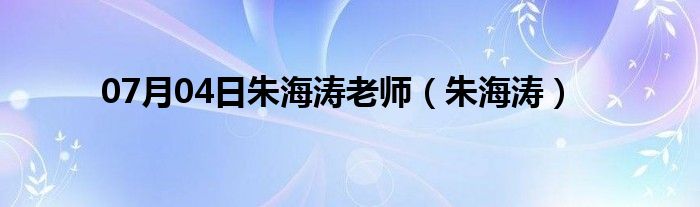 07月04日朱海涛老师（朱海涛）